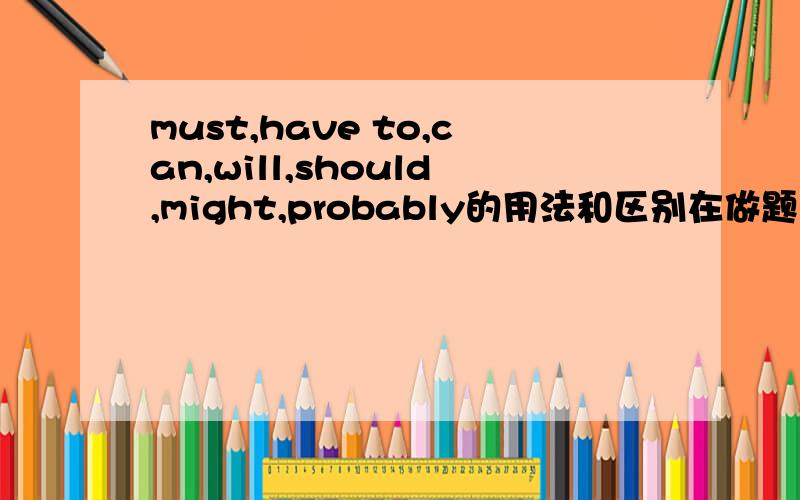 must,have to,can,will,should,might,probably的用法和区别在做题